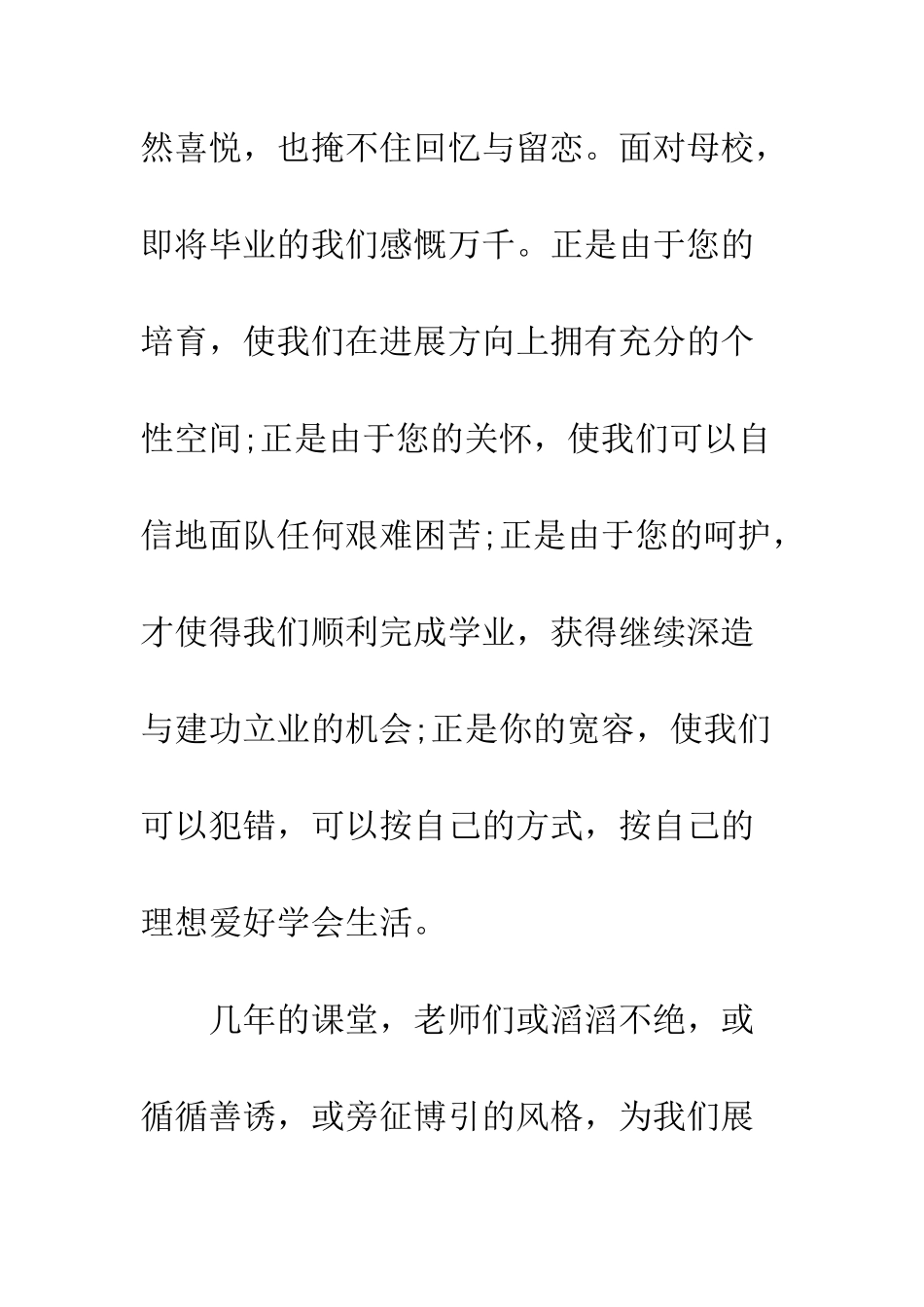 然喜悦，也掩不住回忆与留恋。面对母校，即将毕业的我们感慨万千。正是由于您的培育，使我们在进展方向上拥有充分的个性空间;正是由于您的关怀，使我们可以自信地面队任何艰难困苦;正是由于您的呵护，才使得我们顺利完成学业，获得继续深造与建功立业的机会;正是你的宽容，使我们可以犯错，可以按自己的方式，按自己的理想爱好学会生活。

几年的课堂，老师们或滔滔不绝，或循循善诱，或旁征博引的风格，为我们展